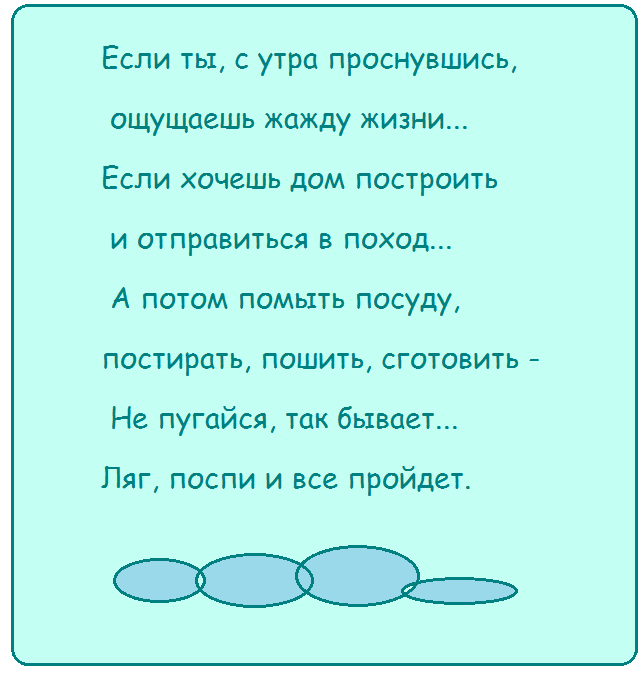 Если ты, с утра проснувшись,
ощущаешь жажду жизни...
Если хочешь дом построить
и отправиться в поход...
А потом помыть посуду,
постирать, пошить, сготовить -
Не пугайся, так бывает...
Ляг, поспи и все пройдет.